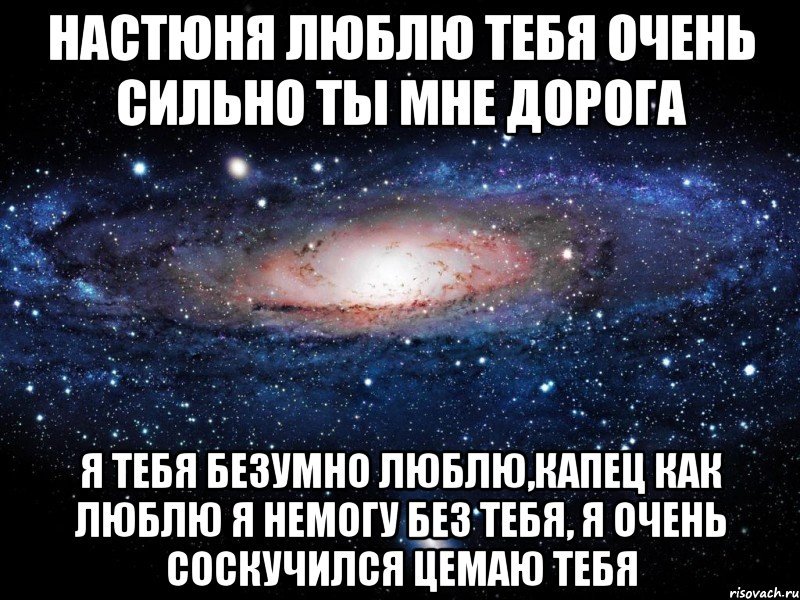 НАСТЮНЯ ЛЮБЛЮ ТЕБЯ ОЧЕНЬ СИЛЬНО ТЫ МНЕ ДОРОГА

Я ТЕБЯ БЕЗУМНО ЛЮБЛЮ,КАПЕЦ КАК ЛЮБЛЮ Я НЕМОГУ БЕЗ ТЕБЯ, Я ОЧЕНЬ СОСКУЧИЛСЯ ЦЕМАЮ ТЕБЯ

risovach.ru